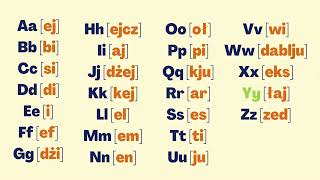 Aa [ej]
Bb [bi]
Cc [si]
Dd [di]
Ee [i]
Ff [ef]
Gg [dżi]

Hh [ejcz]
Ii [aj]
Jj [dżej]
Kk [kej]
Ll [el]
Mm [em]
Nn [en]

Oo [oł]
Pp [pi]
Qq [kju]
Rr [ar]
Ss [es]
Tt [ti]
Uu [ju]

Vv [wi]
Ww [dablju]
Xx [eks]
Yy [łaj]
Zz [zed]